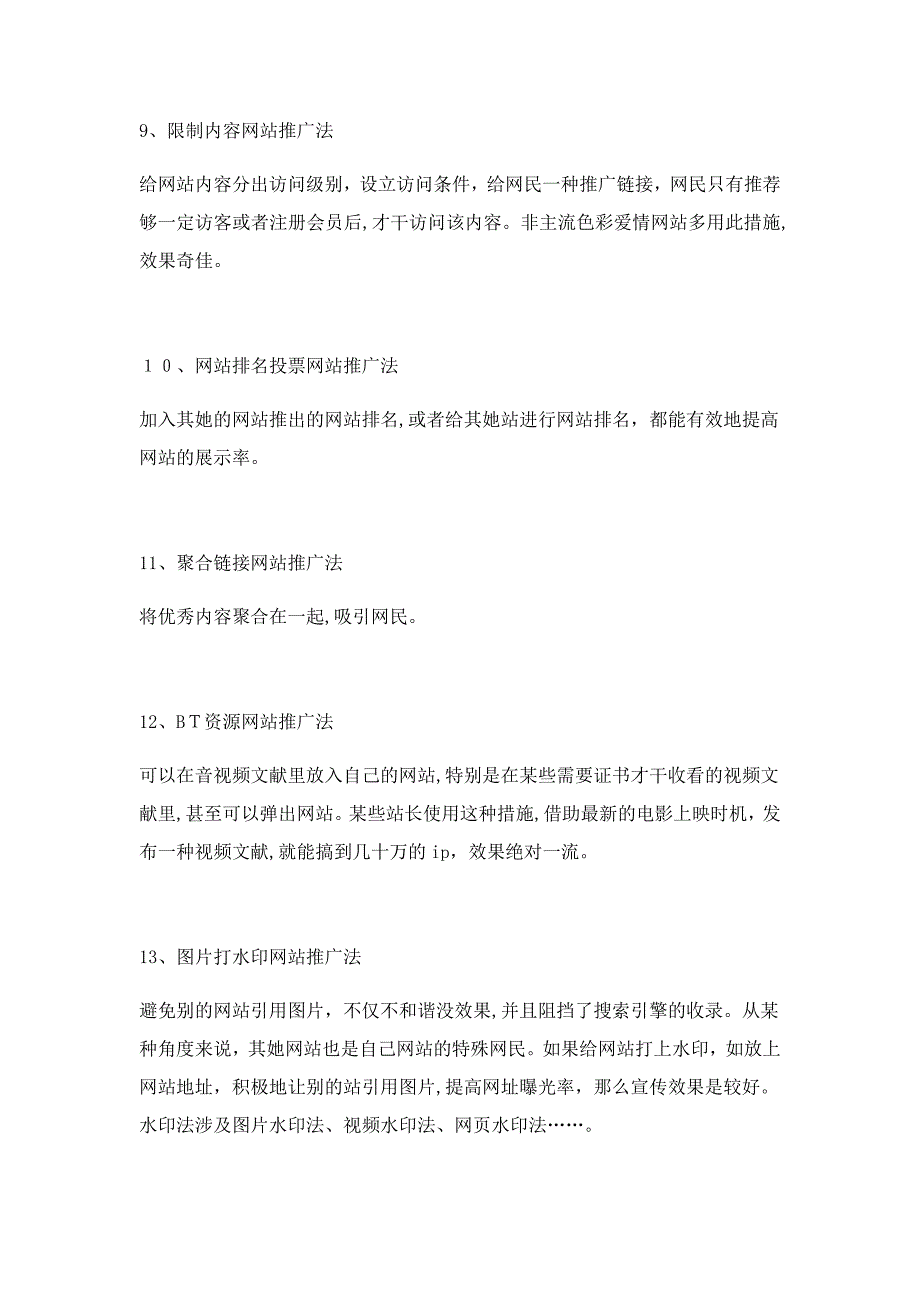 9、限制内容网站推广法

给网站内容分出访问级别，设立访问条件，给网民一种推广链接，网民只有推荐够一定访客或者注册会员后,才干访问该内容。非主流色彩爱情网站多用此措施,效果奇佳。

１０、网站排名投票网站推广法

加入其她的网站推出的网站排名,或者给其她站进行网站排名，都能有效地提高网站的展示率。

11、聚合链接网站推广法

将优秀内容聚合在一起,吸引网民。

12、ＢＴ资源网站推广法

可以在音视频文献里放入自己的网站,特别是在某些需要证书才干收看的视频文献里,甚至可以弹出网站。某些站长使用这种措施,借助最新的电影上映时机，发布一种视频文献,就能搞到几十万的 ip，效果绝对一流。

13、图片打水印网站推广法

避免别的网站引用图片，不仅不和谐没效果,并且阻挡了搜索引擎的收录。从某种角度来说，其她网站也是自己网站的特殊网民。如果给网站打上水印，如放上网站地址，积极地让别的站引用图片,提高网址曝光率，那么宣传效果是较好。水印法涉及图片水印法、视频水印法、网页水印法……。